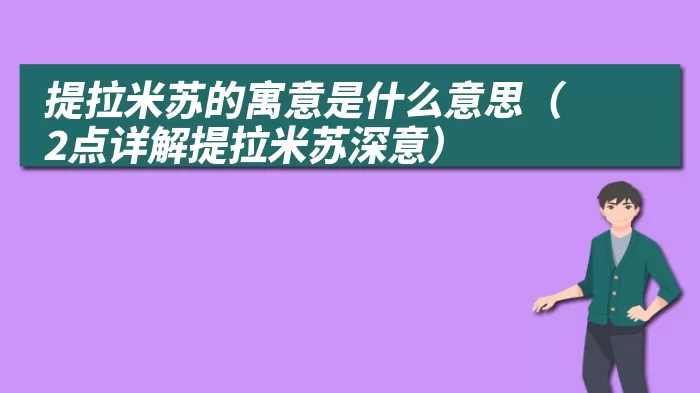 提拉米苏的寓意是什么意思（2点详解提拉米苏深意）